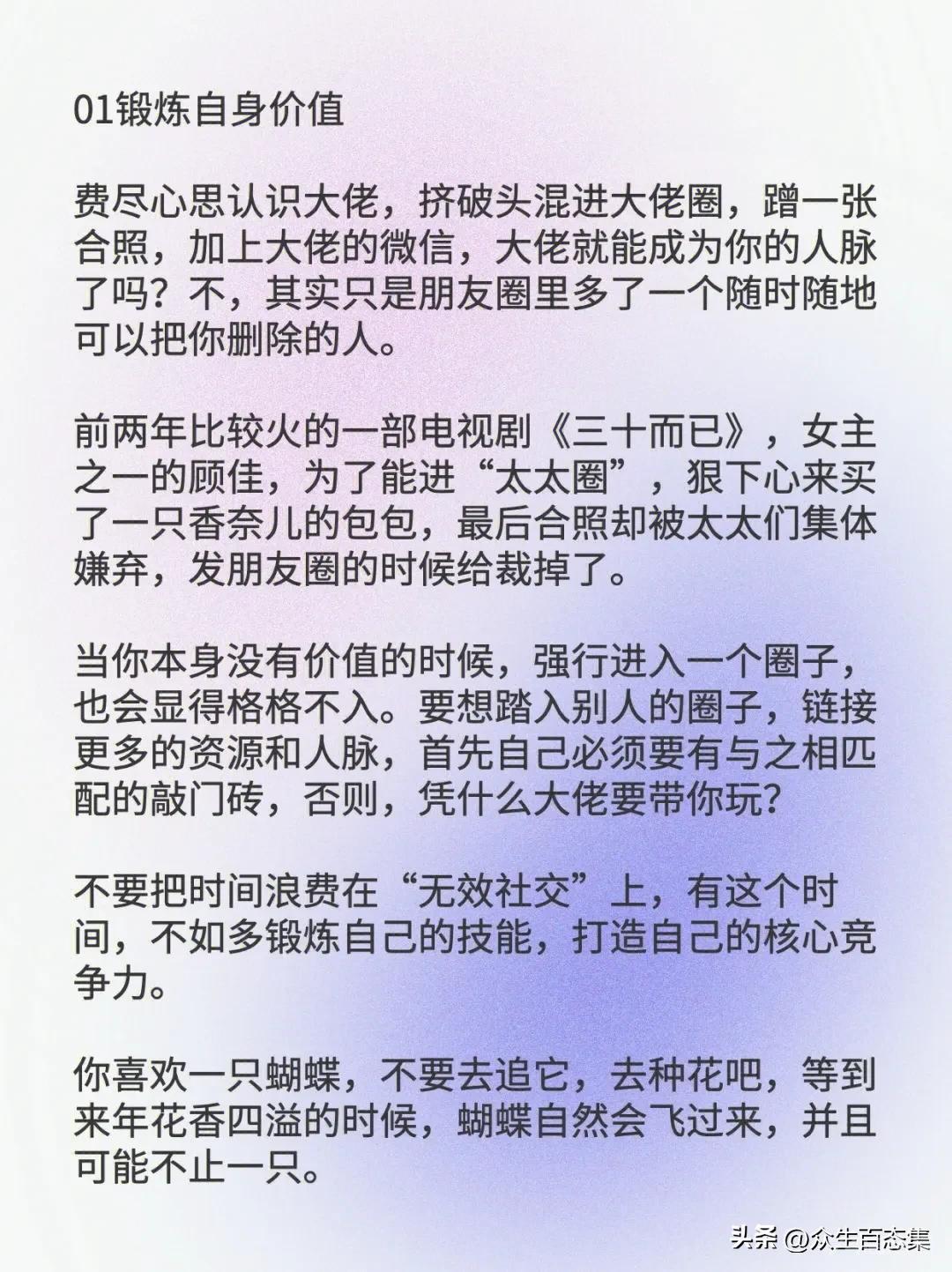 01锻炼自身价值

费尽心思认识大佬，挤破头混进大佬圈，蹭一张合照，加上大佬的微信，大佬就能成为你的人脉了吗？不，其实只是朋友圈里多了一个随时随地可以把你删除的人。

前两年比较火的一部电视剧《三十而已》，女主之一的顾佳，为了能进“太太圈”，狠下心来买了一只香奈儿的包包，最后合照却被太太们集体嫌弃，发朋友圈的时候给裁掉了。

当你本身没有价值的时候，强行进入一个圈子，也会显得格格不入。要想踏入别人的圈子，链接更多的资源和人脉，首先自己必须要有与之相匹配的敲门砖，否则，凭什么大佬要带你玩？

不要把时间浪费在“无效社交”上，有这个时间，不如多锻炼自己的技能，打造自己的核心竞争力。

你喜欢一只蝴蝶，不要去追它，去种花吧，等到来年花香四溢的时候，蝴蝶自然会飞过来，并且可能不止一只。

头条 @众生百态集